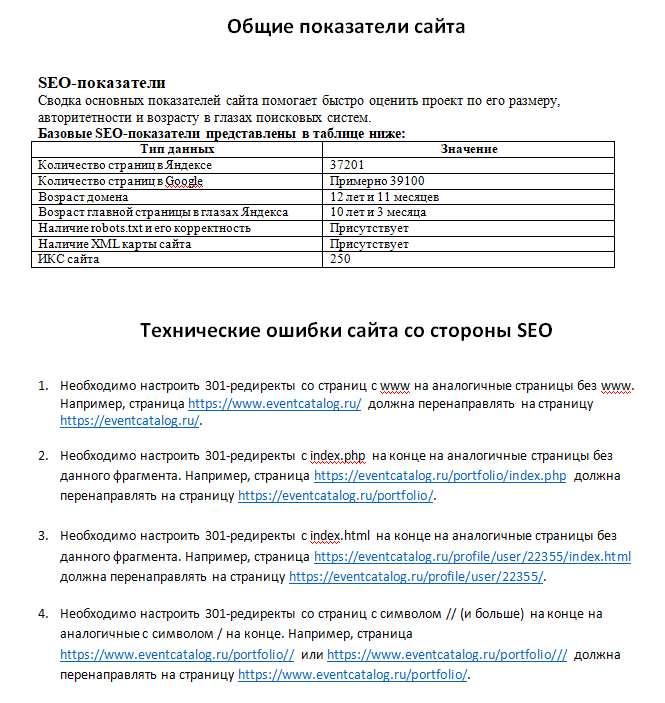 Общие показатели сайта

SEO-показатели
Сводка основных показателей сайта помогает быстро оценить проект по его размеру, авторитетности и возрасту в глазах поисковых систем.
Базовые SEO-показатели представлены в таблице ниже:

| Тип данных | Значение |
|---|---|
| Количество страниц в Яндексе | 37201 |
| Количество страниц в Google | Примерно 39100 |
| Возраст домена | 12 лет и 11 месяцев |
| Возраст главной страницы в глазах Яндекса | 10 лет и 3 месяца |
| Наличие robots.txt и его корректность | Присутствует |
| Наличие XML карты сайта | Присутствует |
| ИКС сайта | 250 |

Технические ошибки сайта со стороны SEO

1. Необходимо настроить 301-редиректы со страниц с www на аналогичные страницы без www. Например, страница https://www.eventcatalog.ru/ должна перенаправлять на страницу https://eventcatalog.ru/.

2. Необходимо настроить 301-редиректы с index.php на конце на аналогичные страницы без данного фрагмента. Например, страница https://eventcatalog.ru/portfolio/index.php должна перенаправлять на страницу https://eventcatalog.ru/portfolio/.

3. Необходимо настроить 301-редиректы с index.html на конце на аналогичные страницы без данного фрагмента. Например, страница https://eventcatalog.ru/profile/user/22355/index.html должна перенаправлять на страницу https://eventcatalog.ru/profile/user/22355/.

4. Необходимо настроить 301-редиректы со страниц с символом // (и больше) на конце на аналогичные с символом / на конце. Например, страница https://www.eventcatalog.ru/portfolio// или https://www.eventcatalog.ru/portfolio/// должна перенаправлять на страницу https://www.eventcatalog.ru/portfolio/.